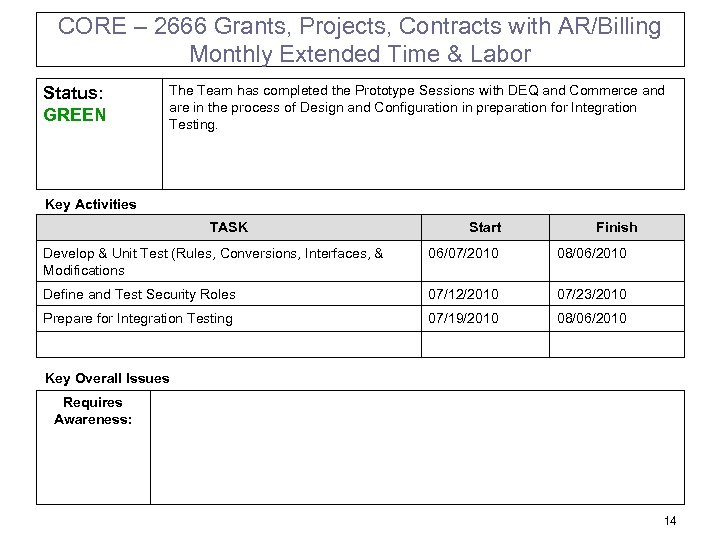 CORE – 2666 Grants, Projects, Contracts with AR/Billing Monthly Extended Time & Labor

| Status: GREEN | The Team has completed the Prototype Sessions with DEQ and Commerce and are in the process of Design and Configuration in preparation for Integration Testing. |
|---|---|

Key Activities

| TASK | Start | Finish |
|---|---|---|
| Develop & Unit Test (Rules, Conversions, Interfaces, & Modifications | 06/07/2010 | 08/06/2010 |
| Define and Test Security Roles | 07/12/2010 | 07/23/2010 |
| Prepare for Integration Testing | 07/19/2010 | 08/06/2010 |
| | | |

Key Overall Issues

| Requires Awareness: | |
|---|---|

14